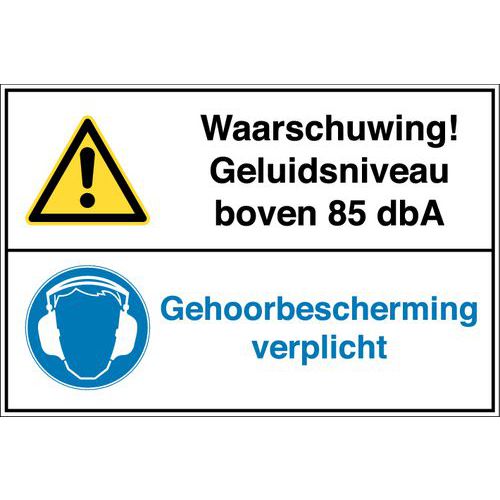 Waarschuwing!
Geluidsniveau
boven 85 dbA

Gehoorbescherming
verplicht